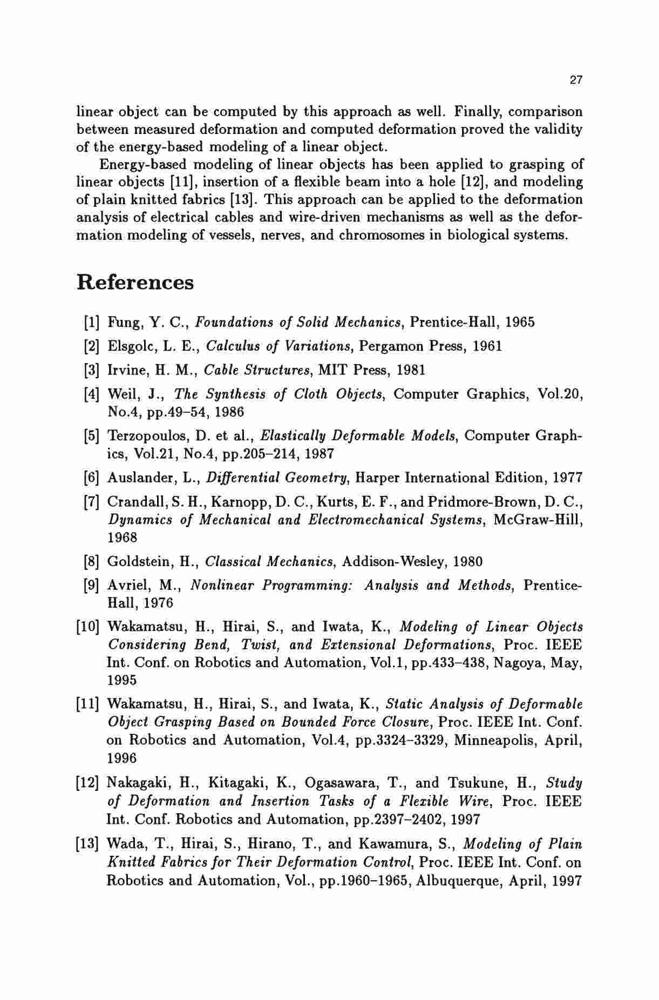 27

linear object can be computed by this approach as well. Finally, comparison between measured deformation and computed deformation proved the validity of the energy-based modeling of a linear object.

Energy-based modeling of linear objects has been applied to grasping of linear objects [11], insertion of a flexible beam into a hole [12], and modeling of plain knitted fabrics [13]. This approach can be applied to the deformation analysis of electrical cables and wire-driven mechanisms as well as the deformation modeling of vessels, nerves, and chromosomes in biological systems.

References

[1] Fung, Y. C., Foundations of Solid Mechanics, Prentice-Hall, 1965

[2] Elsgolc, L. E., Calculus of Variations, Pergamon Press, 1961

[3] Irvine, H. M., Cable Structures, MIT Press, 1981

[4] Weil, J., The Synthesis of Cloth Objects, Computer Graphics, Vol.20, No.4, pp.49–54, 1986

[5] Terzopoulos, D. et al., Elastically Deformable Models, Computer Graphics, Vol.21, No.4, pp.205–214, 1987

[6] Auslander, L., Differential Geometry, Harper International Edition, 1977

[7] Crandall, S. H., Karnopp, D. C., Kurts, E. F., and Pridmore-Brown, D. C., Dynamics of Mechanical and Electromechanical Systems, McGraw-Hill, 1968

[8] Goldstein, H., Classical Mechanics, Addison-Wesley, 1980

[9] Avriel, M., Nonlinear Programming: Analysis and Methods, Prentice-Hall, 1976

[10] Wakamatsu, H., Hirai, S., and Iwata, K., Modeling of Linear Objects Considering Bend, Twist, and Extensional Deformations, Proc. IEEE Int. Conf. on Robotics and Automation, Vol.1, pp.433–438, Nagoya, May, 1995

[11] Wakamatsu, H., Hirai, S., and Iwata, K., Static Analysis of Deformable Object Grasping Based on Bounded Force Closure, Proc. IEEE Int. Conf. on Robotics and Automation, Vol.4, pp.3324–3329, Minneapolis, April, 1996

[12] Nakagaki, H., Kitagaki, K., Ogasawara, T., and Tsukune, H., Study of Deformation and Insertion Tasks of a Flexible Wire, Proc. IEEE Int. Conf. Robotics and Automation, pp.2397–2402, 1997

[13] Wada, T., Hirai, S., Hirano, T., and Kawamura, S., Modeling of Plain Knitted Fabrics for Their Deformation Control, Proc. IEEE Int. Conf. on Robotics and Automation, Vol., pp.1960–1965, Albuquerque, April, 1997